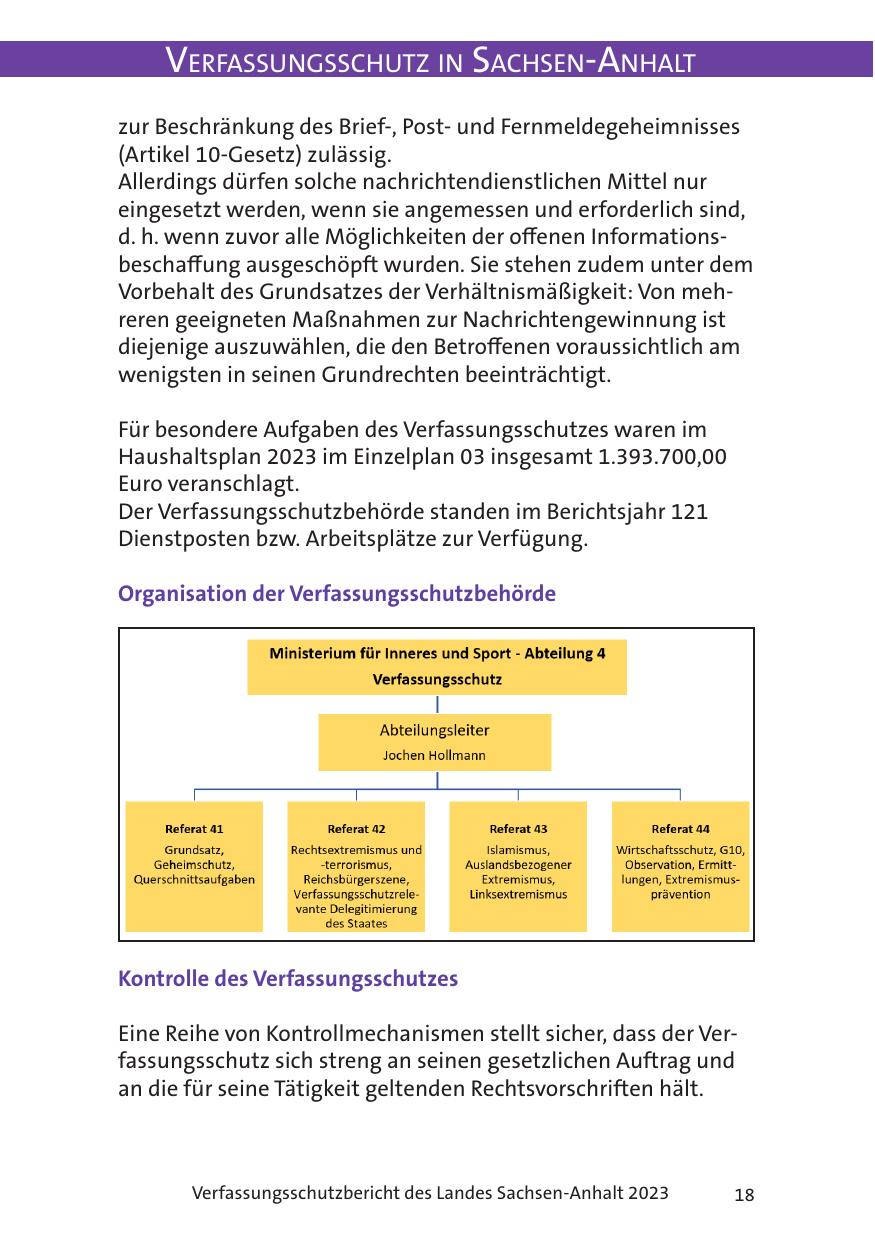 VERFASSUNGSSCHUTZ IN SACHSEN-ANHALT

zur Beschränkung des Brief-, Post- und Fernmeldegeheimnisses (Artikel 10-Gesetz) zulässig.
Allerdings dürfen solche nachrichtendienstlichen Mittel nur eingesetzt werden, wenn sie angemessen und erforderlich sind, d. h. wenn zuvor alle Möglichkeiten der offenen Informationsbeschaffung ausgeschöpft wurden. Sie stehen zudem unter dem Vorbehalt des Grundsatzes der Verhältnismäßigkeit: Von mehreren geeigneten Maßnahmen zur Nachrichtengewinnung ist diejenige auszuwählen, die den Betroffenen voraussichtlich am wenigsten in seinen Grundrechten beeinträchtigt.

Für besondere Aufgaben des Verfassungsschutzes waren im Haushaltsplan 2023 im Einzelplan 03 insgesamt 1.393.700,00 Euro veranschlagt.
Der Verfassungsschutzbehörde standen im Berichtsjahr 121 Dienstposten bzw. Arbeitsplätze zur Verfügung.

Organisation der Verfassungsschutzbehörde

Ministerium für Inneres und Sport - Abteilung 4
Verfassungsschutz

Abteilungsleiter
Jochen Hollmann

Referat 41
Grundsatz, Geheimschutz, Querschnittsaufgaben

Referat 42
Rechtsextremismus und -terrorismus, Reichsbürgerszene, Verfassungsschutzrelevante Delegitimierung des Staates

Referat 43
Islamismus, Auslandsbezogener Extremismus, Linksextremismus

Referat 44
Wirtschaftsschutz, G10, Observation, Ermittlungen, Extremismusprävention

Kontrolle des Verfassungsschutzes

Eine Reihe von Kontrollmechanismen stellt sicher, dass der Verfassungsschutz sich streng an seinen gesetzlichen Auftrag und an die für seine Tätigkeit geltenden Rechtsvorschriften hält.

Verfassungsschutzbericht des Landes Sachsen-Anhalt 2023 18